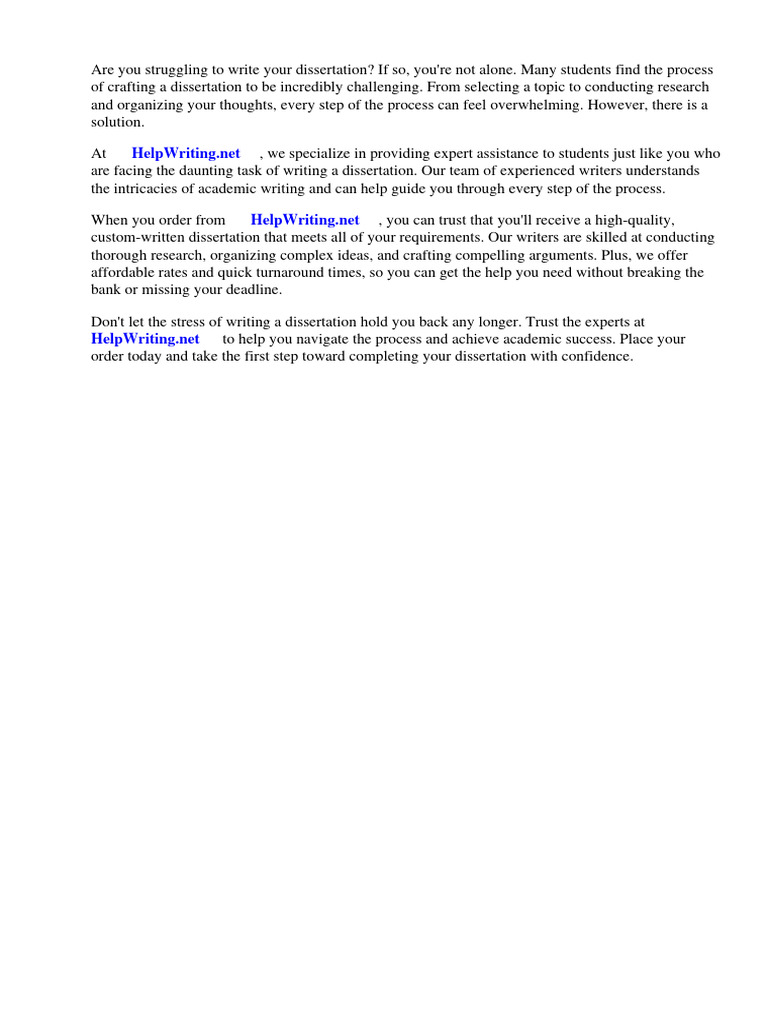 Are you struggling to write your dissertation? If so, you're not alone. Many students find the process of crafting a dissertation to be incredibly challenging. From selecting a topic to conducting research and organizing your thoughts, every step of the process can feel overwhelming. However, there is a solution.

At HelpWriting.net , we specialize in providing expert assistance to students just like you who are facing the daunting task of writing a dissertation. Our team of experienced writers understands the intricacies of academic writing and can help guide you through every step of the process.

When you order from HelpWriting.net , you can trust that you'll receive a high-quality, custom-written dissertation that meets all of your requirements. Our writers are skilled at conducting thorough research, organizing complex ideas, and crafting compelling arguments. Plus, we offer affordable rates and quick turnaround times, so you can get the help you need without breaking the bank or missing your deadline.

Don't let the stress of writing a dissertation hold you back any longer. Trust the experts at HelpWriting.net to help you navigate the process and achieve academic success. Place your order today and take the first step toward completing your dissertation with confidence.